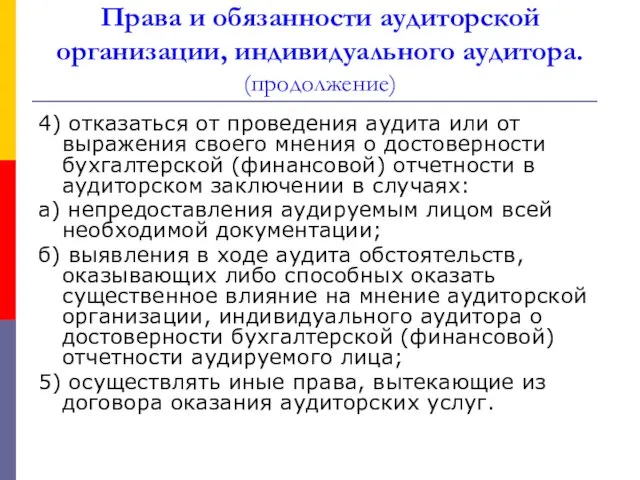 Права и обязанности аудиторской организации, индивидуального аудитора.
(продолжение)

4) отказаться от проведения аудита или от выражения своего мнения о достоверности бухгалтерской (финансовой) отчетности в аудиторском заключении в случаях:

а) непредоставления аудируемым лицом всей необходимой документации;

б) выявления в ходе аудита обстоятельств, оказывающих либо способных оказать существенное влияние на мнение аудиторской организации, индивидуального аудитора о достоверности бухгалтерской (финансовой) отчетности аудируемого лица;

5) осуществлять иные права, вытекающие из договора оказания аудиторских услуг.